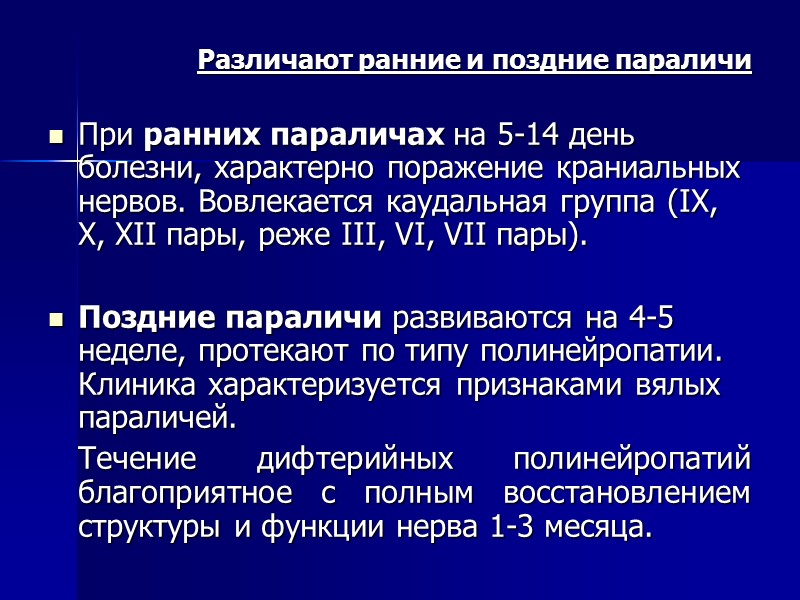 Различают ранние и поздние параличи

При ранних параличах на 5-14 день болезни, характерно поражение краниальных нервов. Вовлекается каудальная группа (IX, X, XII пары, реже III, VI, VII пары).

Поздние параличи развиваются на 4-5 неделе, протекают по типу полинейропатии. Клиника характеризуется признаками вялых параличей.

Течение дифтерийных полинейропатий благоприятное с полным восстановлением структуры и функции нерва 1-3 месяца.